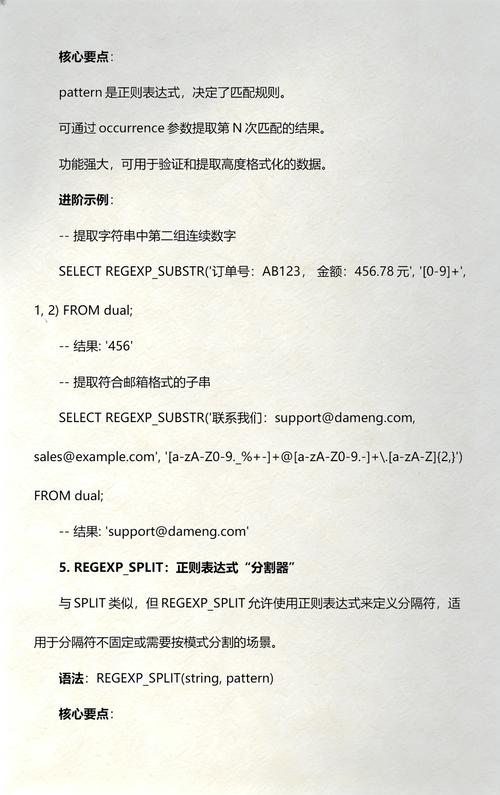 核心要点:

pattern 是正则表达式，决定了匹配规则。

可通过 occurrence 参数提取第 N 次匹配的结果。

功能强大，可用于验证和提取高度格式化的数据。

进阶示例:

-- 提取字符串中第二组连续数字

SELECT REGEXP_SUBSTR('订单号：AB123， 金额：456.78 元', '[0-9]+', 1, 2) FROM dual;

-- 结果: '456'

-- 提取符合邮箱格式的子串

SELECT REGEXP_SUBSTR('联系我们：support@dameng.com, sales@example.com', '[a-zA-Z0-9._%+-]+@[a-zA-Z0-9.-]+\.[a-zA-Z]{2,}') FROM dual;

-- 结果: 'support@dameng.com'

5. REGEXP_SPLIT：正则表达式“分割器”

与 SPLIT 类似，但 REGEXP_SPLIT 允许使用正则表达式来定义分隔符，适用于分隔符不固定或需要按模式分割的场景。

语法：REGEXP_SPLIT(string, pattern)

核心要点: